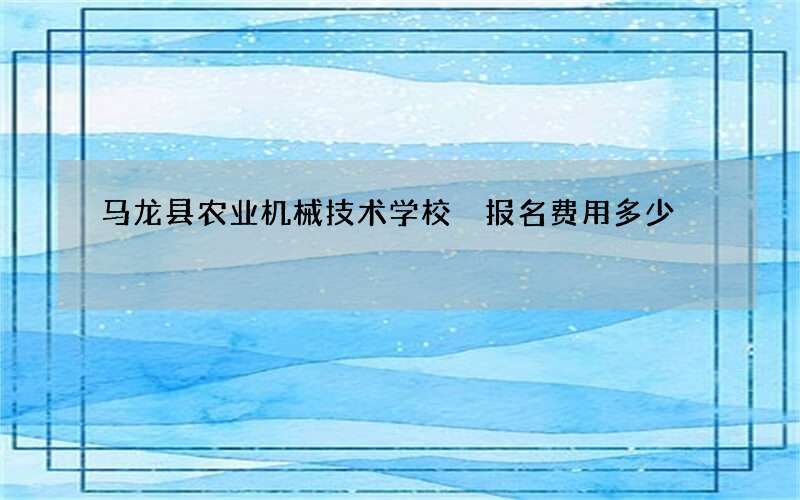 马龙县农业机械技术学校　报名费用多少